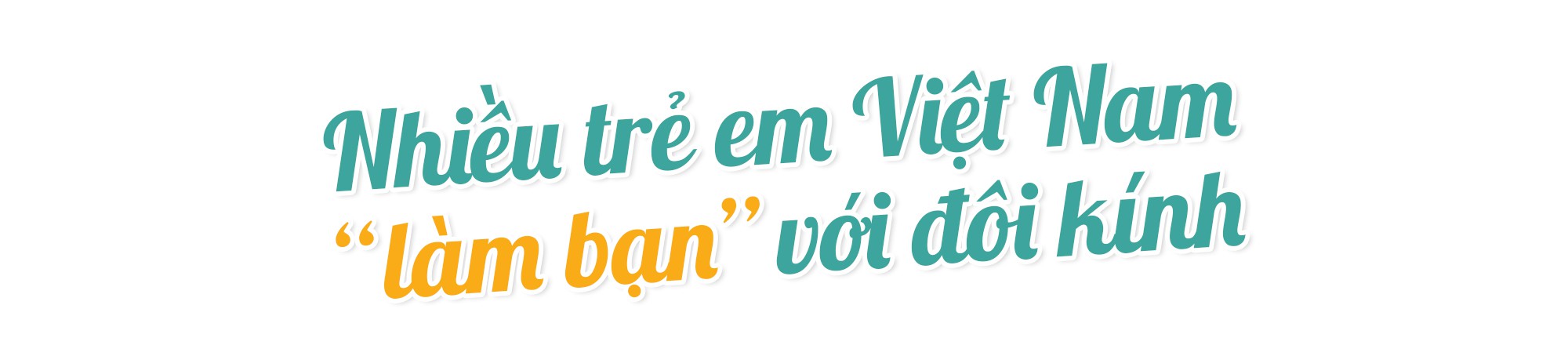 Nhiều trẻ em Việt Nam
“làm bạn” với đôi kính